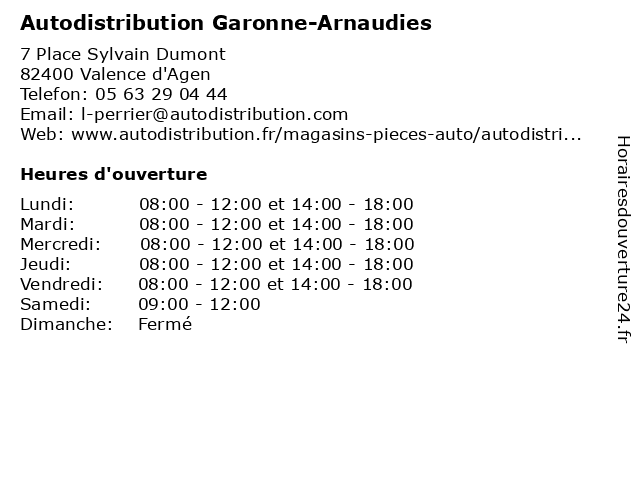 Autodistribution Garonne-Arnaudies

7 Place Sylvain Dumont
82400 Valence d'Agen
Telefon: 05 63 29 04 44
Email: l-perrier@autodistribution.com
Web: www.autodistribution.fr/magasins-pieces-auto/autodistri...

Heures d'ouverture

| | |
|---|---|
| Lundi: | 08:00 - 12:00 et 14:00 - 18:00 |
| Mardi: | 08:00 - 12:00 et 14:00 - 18:00 |
| Mercredi: | 08:00 - 12:00 et 14:00 - 18:00 |
| Jeudi: | 08:00 - 12:00 et 14:00 - 18:00 |
| Vendredi: | 08:00 - 12:00 et 14:00 - 18:00 |
| Samedi: | 09:00 - 12:00 |
| Dimanche: | Fermé |

Horairesdouverture24.fr